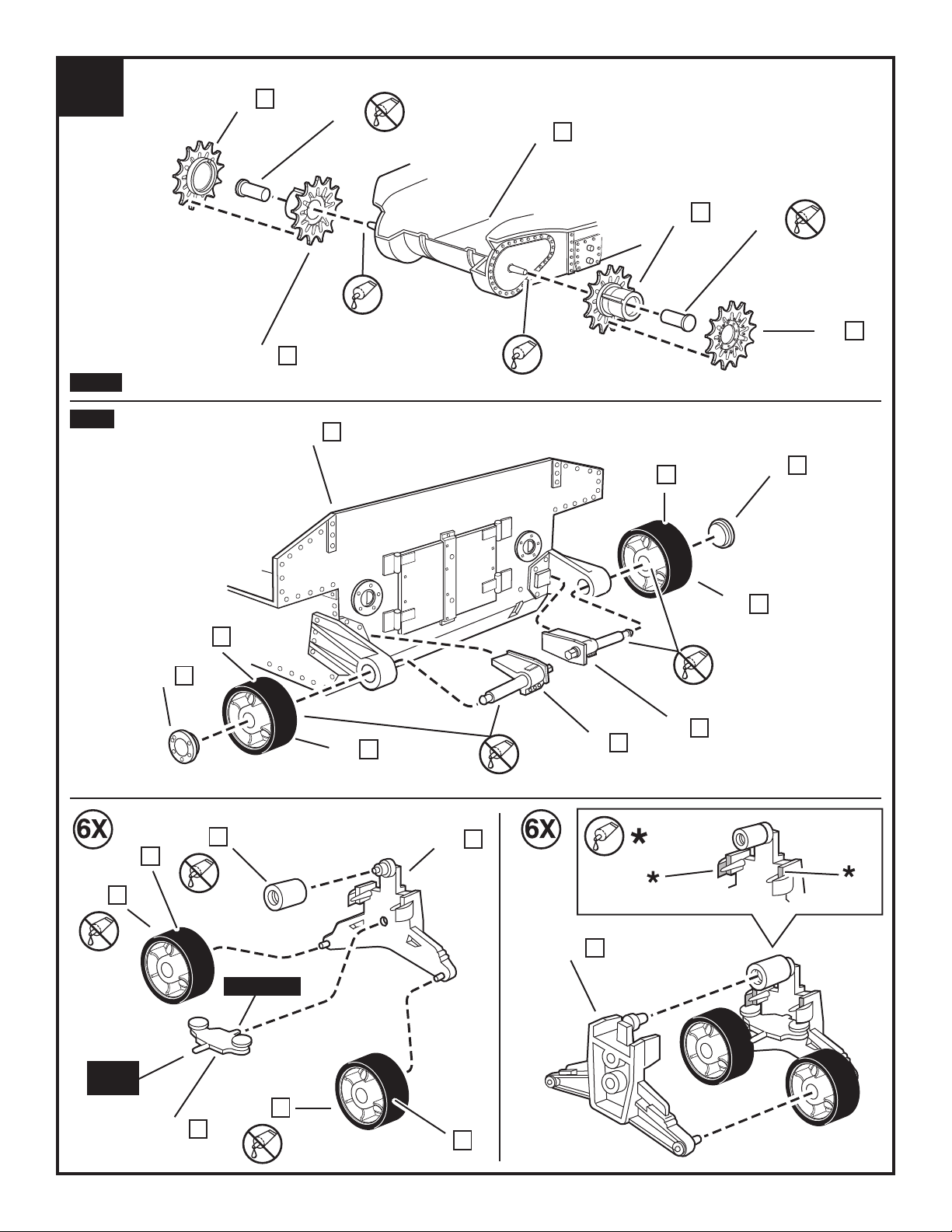 6X

6X

*

*

*